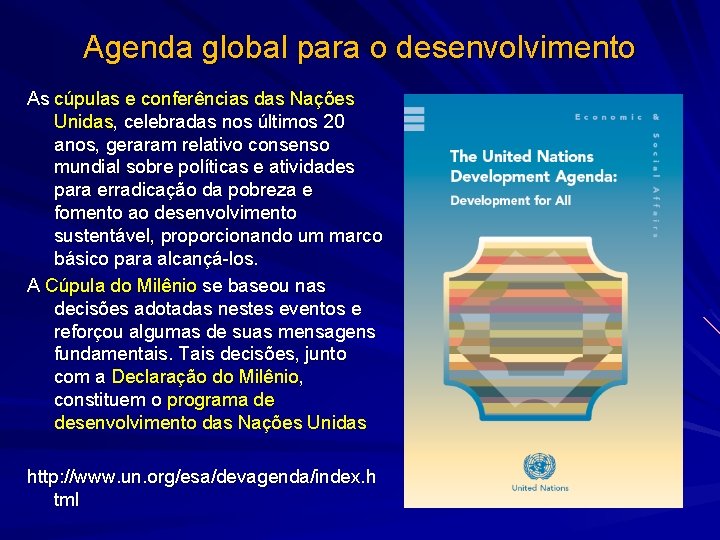 Agenda global para o desenvolvimento

As cúpulas e conferências das Nações Unidas, celebradas nos últimos 20 anos, geraram relativo consenso mundial sobre políticas e atividades para erradicação da pobreza e fomento ao desenvolvimento sustentável, proporcionando um marco básico para alcançá-los.

A Cúpula do Milênio se baseou nas decisões adotadas nestes eventos e reforçou algumas de suas mensagens fundamentais. Tais decisões, junto com a Declaração do Milênio, constituem o programa de desenvolvimento das Nações Unidas

http://www.un.org/esa/devagenda/index.html

Economic & Social Affairs

The United Nations Development Agenda:
Development for All

United Nations